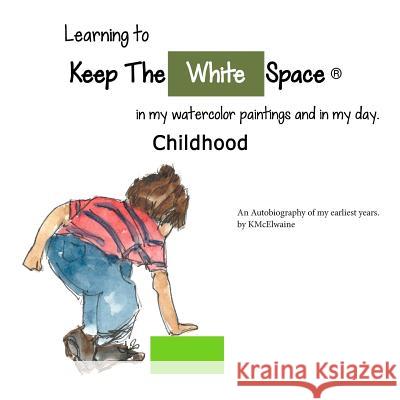 Learning to

Keep The White Space ®

in my watercolor paintings and in my day.

Childhood

An Autobiography of my earliest years.
by KMcElwaine

Kraina Książek